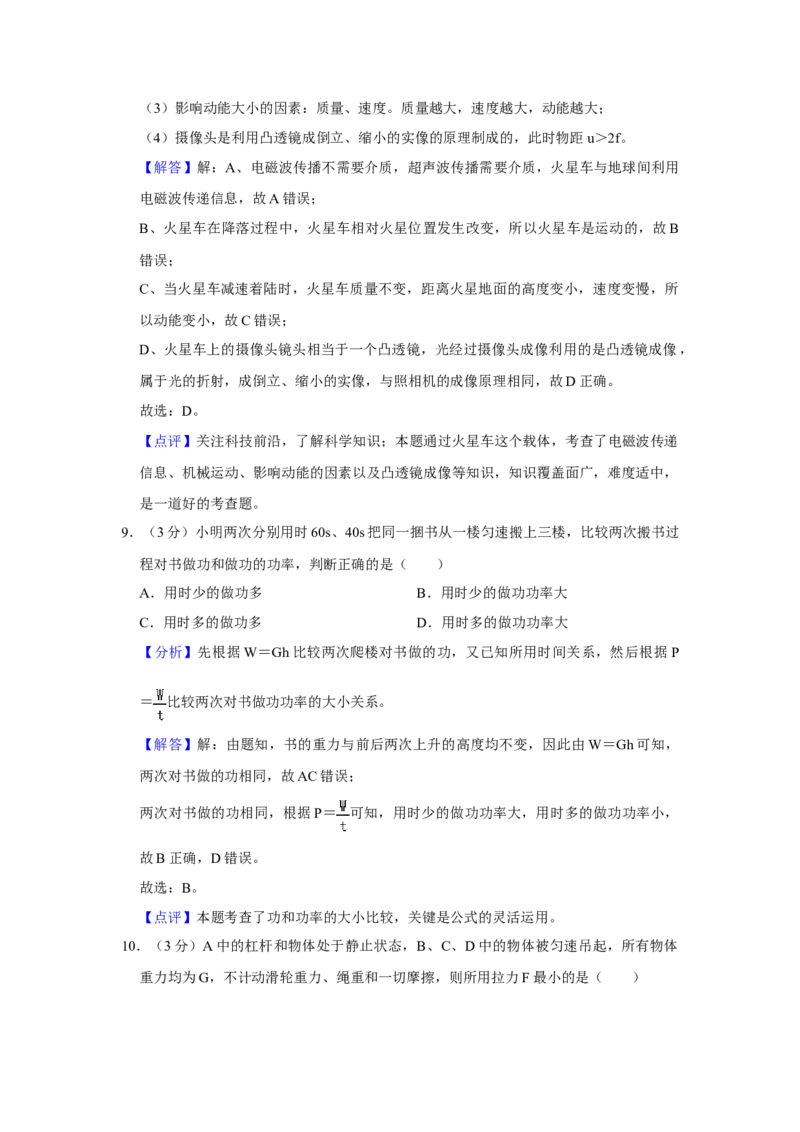 （3）影响动能大小的因素：质量、速度。质量越大，速度越大，动能越大；

（4）摄像头是利用凸透镜成倒立、缩小的实像的原理制成的，此时物距u>2f。

【解答】解：A、电磁波传播不需要介质，超声波传播需要介质，火星车与地球间利用电磁波传递信息，故A错误；

B、火星车在降落过程中，火星车相对火星位置发生改变，所以火星车是运动的，故B错误；

C、当火星车减速着陆时，火星车质量不变，距离火星地面的高度变小，速度变慢，所以动能变小，故C错误；

D、火星车上的摄像头镜头相当于一个凸透镜，光经过摄像头成像利用的是凸透镜成像，属于光的折射，成倒立、缩小的实像，与照相机的成像原理相同，故D正确。

故选：D。

【点评】关注科技前沿，了解科学知识；本题通过火星车这个载体，考查了电磁波传递信息、机械运动、影响动能的因素以及凸透镜成像等知识，知识覆盖面广，难度适中，是一道好的考查题。

9.（3分）小明两次分别用时60s、40s把同一捆书从一楼匀速搬上三楼，比较两次搬书过程对书做功和做功的功率，判断正确的是（　　）

A．用时少的做功多　　B．用时少的做功功率大

C．用时多的做功多　　D．用时多的做功功率大

【分析】先根据W＝Gh比较两次爬楼对书做的功，又已知所用时间关系，然后根据P＝$\frac{W}{t}$比较两次对书做功功率的大小关系。

【解答】解：由题知，书的重力与前后两次上升的高度均不变，因此由W＝Gh可知，两次对书做的功相同，故AC错误；

两次对书做的功相同，根据P＝$\frac{W}{t}$可知，用时少的做功功率大，用时多的做功功率小，故B正确，D错误。

故选：B。

【点评】本题考查了功和功率的大小比较，关键是公式的灵活运用。

10.（3分）A中的杠杆和物体处于静止状态，B、C、D中的物体被匀速吊起，所有物体重力均为G，不计动滑轮重力、绳重和一切摩擦，则所用拉力F最小的是（　　）